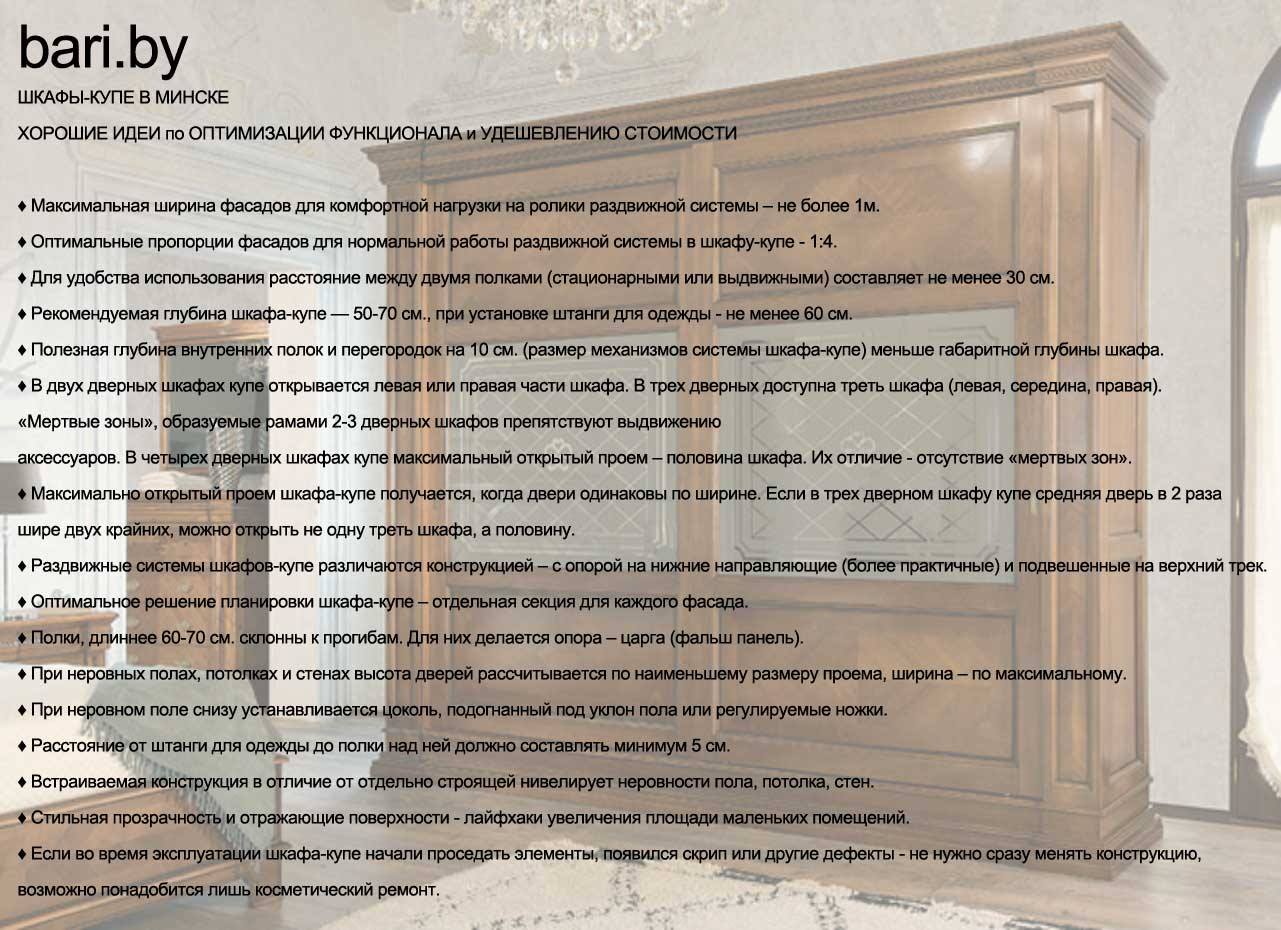 bari.by

ШКАФЫ-КУПЕ В МИНСКЕ

ХОРОШИЕ ИДЕИ по ОПТИМИЗАЦИИ ФУНКЦИОНАЛА и УДЕШЕВЛЕНИЮ СТОИМОСТИ

♦ Максимальная ширина фасадов для комфортной нагрузки на ролики раздвижной системы – не более 1м.

♦ Оптимальные пропорции фасадов для нормальной работы раздвижной системы в шкафу-купе - 1:4.

♦ Для удобства использования расстояние между двумя полками (стационарными или выдвижными) составляет не менее 30 см.

♦ Рекомендуемая глубина шкафа-купе — 50-70 см., при установке штанги для одежды - не менее 60 см.

♦ Полезная глубина внутренних полок и перегородок на 10 см. (размер механизмов системы шкафа-купе) меньше габаритной глубины шкафа.

♦ В двух дверных шкафах купе открывается левая или правая части шкафа. В трех дверных доступна треть шкафа (левая, середина, правая). «Мертвые зоны», образуемые рамами 2-3 дверных шкафов препятствуют выдвижению аксессуаров. В четырех дверных шкафах купе максимальный открытый проем – половина шкафа. Их отличие - отсутствие «мертвых зон».

♦ Максимально открытый проем шкафа-купе получается, когда двери одинаковы по ширине. Если в трех дверном шкафу купе средняя дверь в 2 раза шире двух крайних, можно открыть не одну треть шкафа, а половину.

♦ Раздвижные системы шкафов-купе различаются конструкцией – с опорой на нижние направляющие (более практичные) и подвешенные на верхний трек.

♦ Оптимальное решение планировки шкафа-купе – отдельная секция для каждого фасада.

♦ Полки, длиннее 60-70 см. склонны к прогибам. Для них делается опора – царга (фальш панель).

♦ При неровных полах, потолках и стенах высота дверей рассчитывается по наименьшему размеру проема, ширина – по максимальному.

♦ При неровном поле снизу устанавливается цоколь, подогнанный под уклон пола или регулируемые ножки.

♦ Расстояние от штанги для одежды до полки над ней должно составлять минимум 5 см.

♦ Встраиваемая конструкция в отличие от отдельно строящей нивелирует неровности пола, потолка, стен.

♦ Стильная прозрачность и отражающие поверхности - лайфхаки увеличения площади маленьких помещений.

♦ Если во время эксплуатации шкафа-купе начали проседать элементы, появился скрип или другие дефекты - не нужно сразу менять конструкцию, возможно понадобится лишь косметический ремонт.